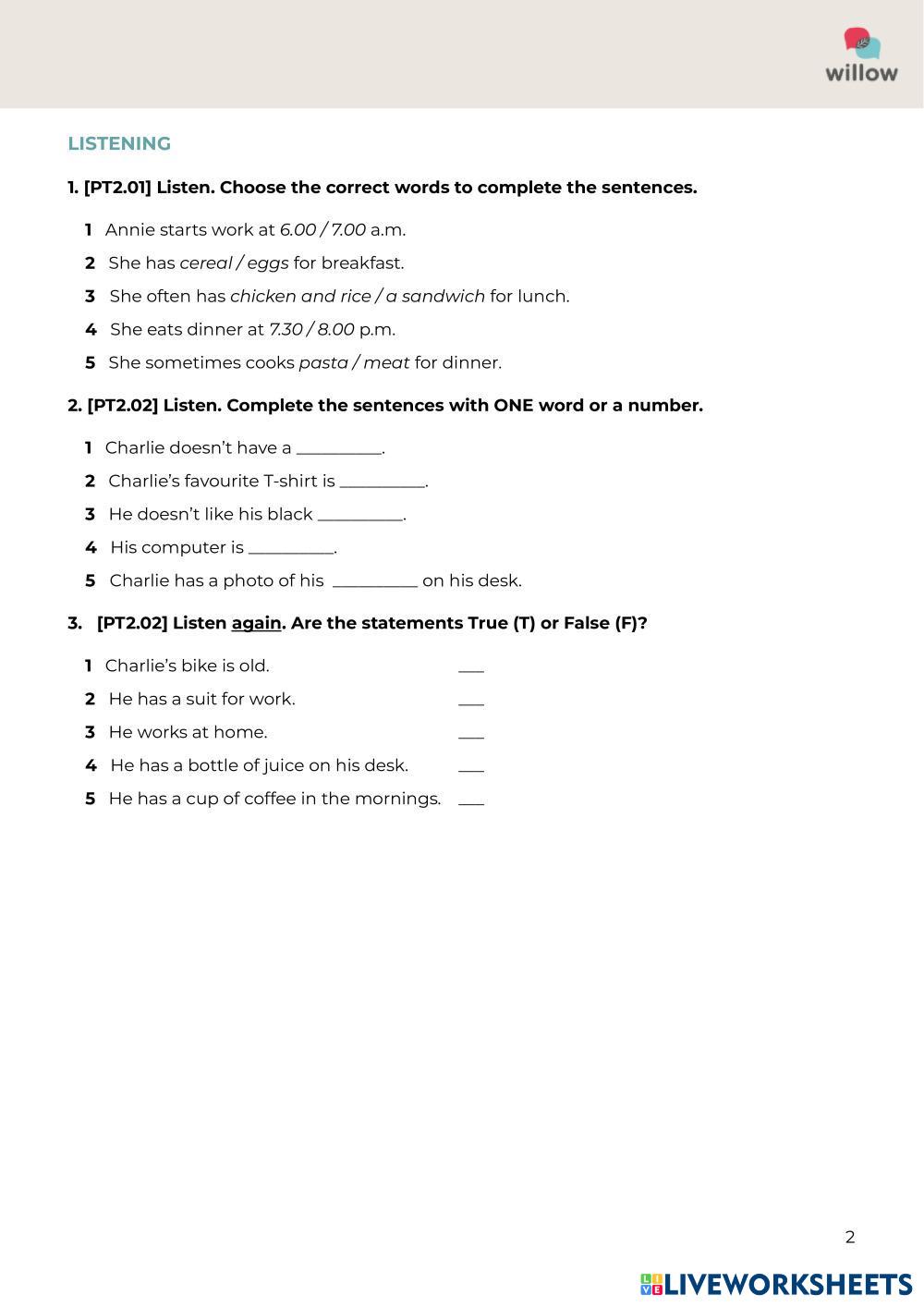 willow

LISTENING

1. [PT2.01] Listen. Choose the correct words to complete the sentences.

1 Annie starts work at 6.00 / 7.00 a.m.

2 She has cereal / eggs for breakfast.

3 She often has chicken and rice / a sandwich for lunch.

4 She eats dinner at 7.30 / 8.00 p.m.

5 She sometimes cooks pasta / meat for dinner.

2. [PT2.02] Listen. Complete the sentences with ONE word or a number.

1 Charlie doesn't have a __________.

2 Charlie's favourite T-shirt is __________.

3 He doesn't like his black __________.

4 His computer is __________.

5 Charlie has a photo of his __________ on his desk.

3. [PT2.02] Listen again. Are the statements True (T) or False (F)?

1 Charlie's bike is old. ___

2 He has a suit for work. ___

3 He works at home. ___

4 He has a bottle of juice on his desk. ___

5 He has a cup of coffee in the mornings. ___

2

LIVEWORKSHEETS